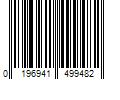 0 196941 499482